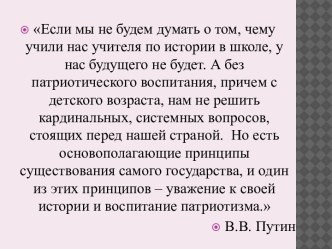 «Если мы не будем думать о том, чему учили нас учителя по истории в школе, у нас будущего не будет. А без патриотического воспитания, причем с детского возраста, нам не решить кардинальных, системных вопросов, стоящих перед нашей страной. Но есть основополагающие принципы существования самого государства, и один из этих принципов – уважение к своей истории и воспитание патриотизма.»

В.В. Путин